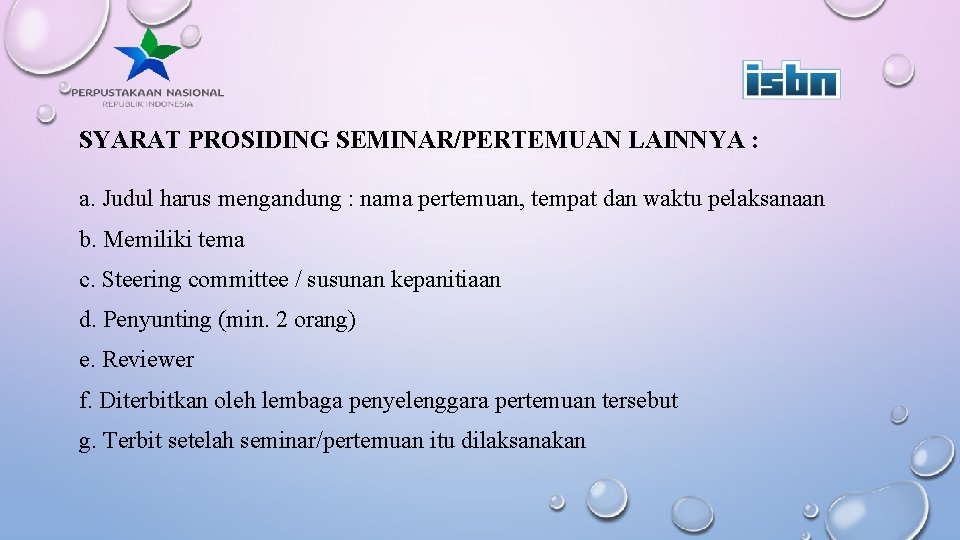 PERPUSTAKAAN NASIONAL
REPUBLIK INDONESIA

isbn

SYARAT PROSIDING SEMINAR/PERTEMUAN LAINNYA :

a. Judul harus mengandung : nama pertemuan, tempat dan waktu pelaksanaan

b. Memiliki tema

c. Steering committee / susunan kepanitiaan

d. Penyunting (min. 2 orang)

e. Reviewer

f. Diterbitkan oleh lembaga penyelenggara pertemuan tersebut

g. Terbit setelah seminar/pertemuan itu dilaksanakan